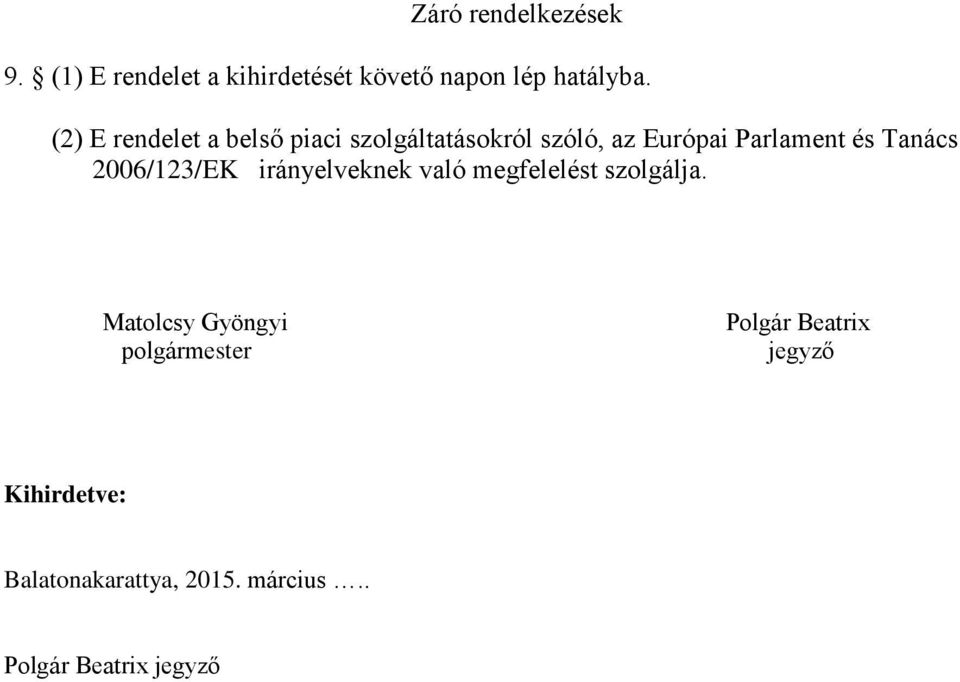 Záró rendelkezések

9. § (1) E rendelet a kihirdetését követő napon lép hatályba.

(2) E rendelet a belső piaci szolgáltatásokról szóló, az Európai Parlament és Tanács 2006/123/EK irányelveknek való megfelelést szolgálja.

Matolcsy Gyöngyi
polgármester

Polgár Beatrix
jegyző

Kihirdetve:

Balatonakarattya, 2015. március …..

Polgár Beatrix jegyző